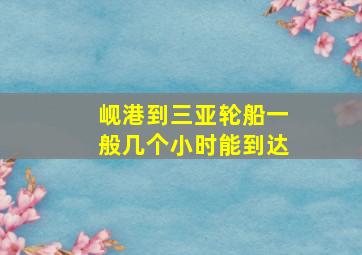 岘港到三亚轮船一般几个小时能到达